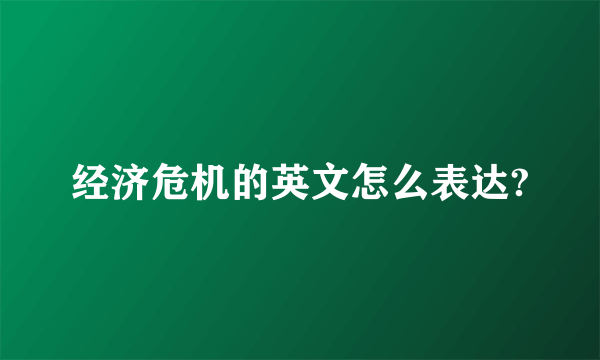 经济危机的英文怎么表达?